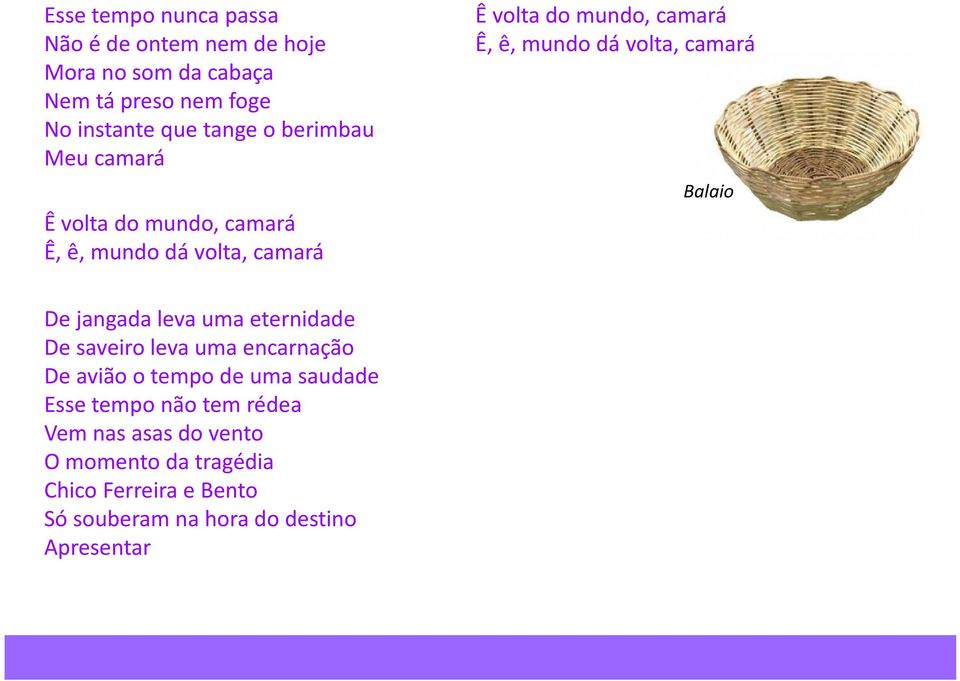 Esse tempo nunca passa
Não é de ontem nem de hoje
Mora no som da cabaça
Nem tá preso nem foge
No instante que tange o berimbau
Meu camará

Ê volta do mundo, camará
Ê, ê, mundo dá volta, camará

De jangada leva uma eternidade
De saveiro leva uma encarnação
De avião o tempo de uma saudade
Esse tempo não tem rédea
Vem nas asas do vento
O momento da tragédia
Chico Ferreira e Bento
Só souberam na hora do destino
Apresentar

Ê volta do mundo, camará
Ê, ê, mundo dá volta, camará

Balaio